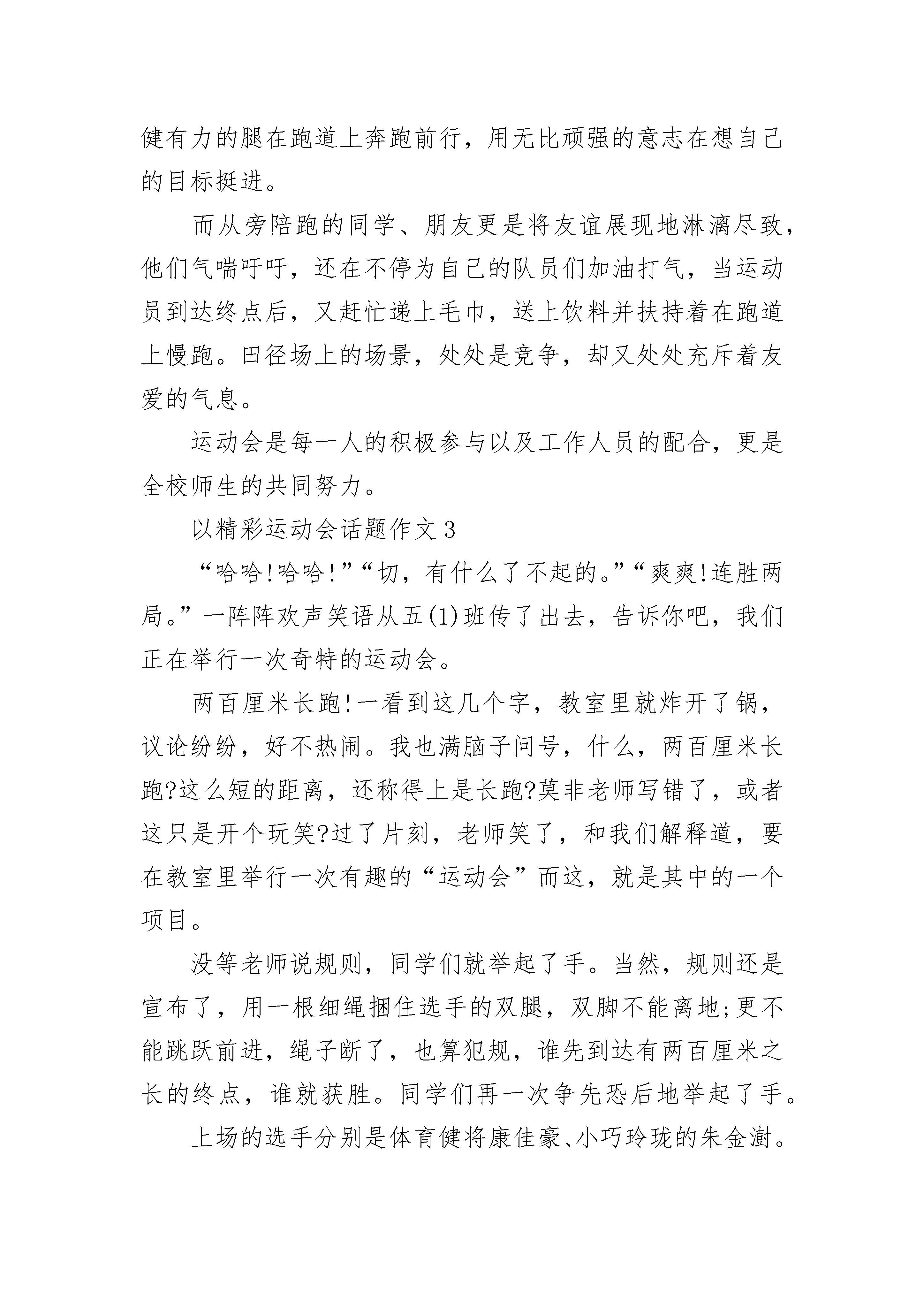 健有力的腿在跑道上奔跑前行，用无比顽强的意志在想自己的目标挺进。

而从旁陪跑的同学、朋友更是将友谊展现地淋漓尽致，他们气喘吁吁，还在不停为自己的队员们加油打气，当运动员到达终点后，又赶忙递上毛巾，送上饮料并扶持着在跑道上慢跑。田径场上的场景，处处是竞争，却又处处充斥着友爱的气息。

运动会是每一人的积极参与以及工作人员的配合，更是全校师生的共同努力。

以精彩运动会话题作文 3

“哈哈!哈哈!”“切，有什么了不起的。”“爽爽!连胜两局。”一阵阵欢声笑语从五(1)班传了出去，告诉你吧，我们正在举行一次奇特的运动会。

两百厘米长跑!一看到这几个字，教室里就炸开了锅，议论纷纷，好不热闹。我也满脑子问号，什么，两百厘米长跑?这么短的距离，还称得上是长跑?莫非老师写错了，或者这只是开个玩笑?过了片刻，老师笑了，和我们解释道，要在教室里举行一次有趣的“运动会”而这，就是其中的一个项目。

没等老师说规则，同学们就举起了手。当然，规则还是宣布了，用一根细绳捆住选手的双腿，双脚不能离地;更不能跳跃前进，绳子断了，也算犯规，谁先到达有两百厘米之长的终点，谁就获胜。同学们再一次争先恐后地举起了手。

上场的选手分别是体育健将康佳豪、小巧玲珑的朱金澍。